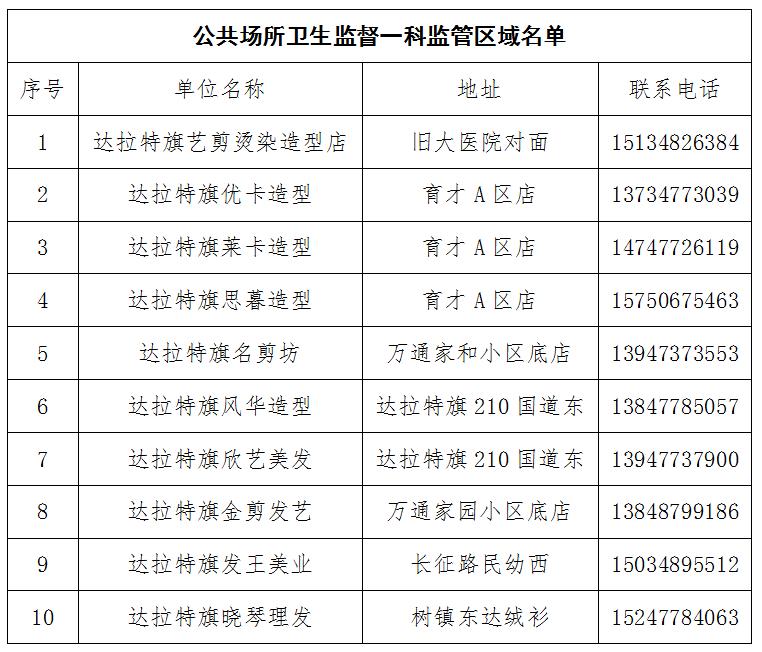 公共场所卫生监督一科监管区域名单

| 序号 | 单位名称 | 地址 | 联系电话 |
|---|---|---|---|
| 1 | 达拉特旗艺剪烫染造型店 | 旧大医院对面 | 15134826384 |
| 2 | 达拉特旗优卡造型 | 育才 A 区店 | 13734773039 |
| 3 | 达拉特旗莱卡造型 | 育才 A 区店 | 14747726119 |
| 4 | 达拉特旗思慕造型 | 育才 A 区店 | 15750675463 |
| 5 | 达拉特旗名剪坊 | 万通家和小区底店 | 13947373553 |
| 6 | 达拉特旗风华造型 | 达拉特旗 210 国道东 | 13847785057 |
| 7 | 达拉特旗欣艺美发 | 达拉特旗 210 国道东 | 13947737900 |
| 8 | 达拉特旗金剪发艺 | 万通家园小区底店 | 13848799186 |
| 9 | 达拉特旗发王美业 | 长征路民幼西 | 15034895512 |
| 10 | 达拉特旗晓琴理发 | 树镇东达绒衫 | 15247784063 |